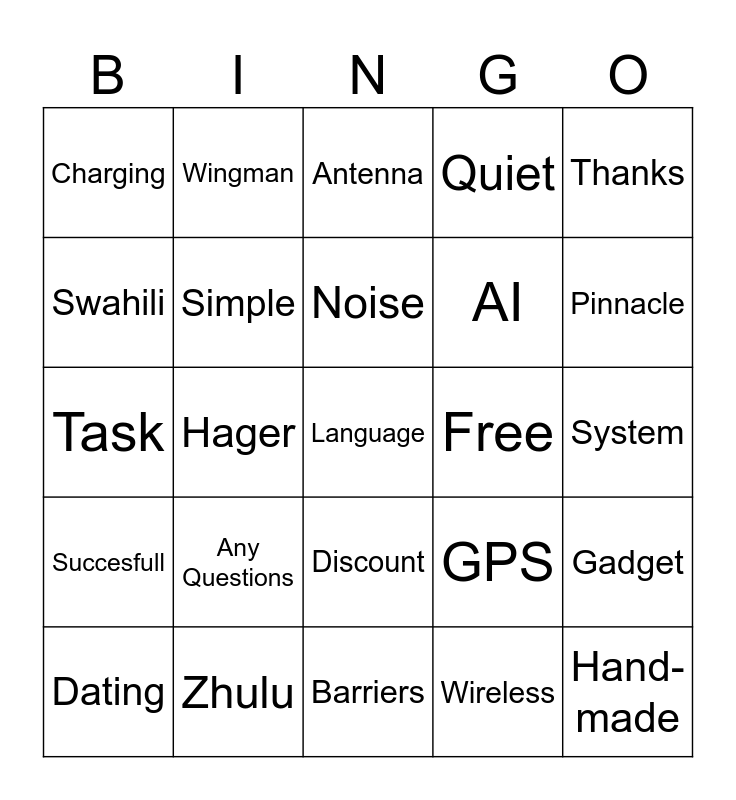 | B | I | N | G | O |
|---|---|---|---|---|
| Charging | Wingman | Antenna | Quiet | Thanks |
| Swahili | Simple | Noise | AI | Pinnacle |
| Task | Hager | Language | Free | System |
| Succesfull | Any Questions | Discount | GPS | Gadget |
| Dating | Zhulu | Barriers | Wireless | Hand-made |